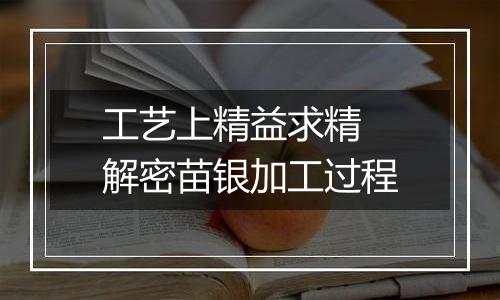 工艺上精益求精
解密苗银加工过程